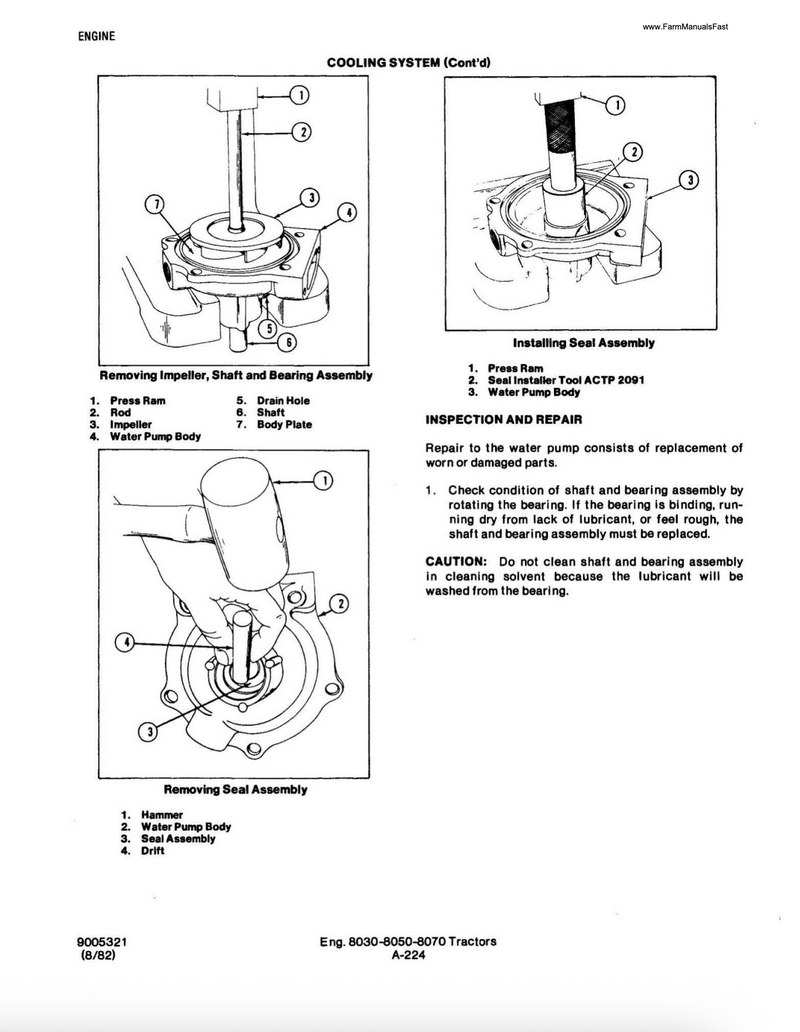 ENGINE

www.FarmManualsFast

COOLING SYSTEM (Cont'd)

1
2
3
4
5
6
7

Removing Impeller, Shaft and Bearing Assembly

1. Press Ram
2. Rod
3. Impeller
4. Water Pump Body
5. Drain Hole
6. Shaft
7. Body Plate

1
2
3
4

Removing Seal Assembly

1. Hammer
2. Water Pump Body
3. Seal Assembly
4. Drift

1
2
3

Installing Seal Assembly

1. Press Ram
2. Seal Installer Tool ACTP 2091
3. Water Pump Body

INSPECTION AND REPAIR

Repair to the water pump consists of replacement of worn or damaged parts.

1. Check condition of shaft and bearing assembly by rotating the bearing. If the bearing is binding, running dry from lack of lubricant, or feel rough, the shaft and bearing assembly must be replaced.

CAUTION: Do not clean shaft and bearing assembly in cleaning solvent because the lubricant will be washed from the bearing.

9005321
(8/82)

Eng. 8030-8050-8070 Tractors
A-224